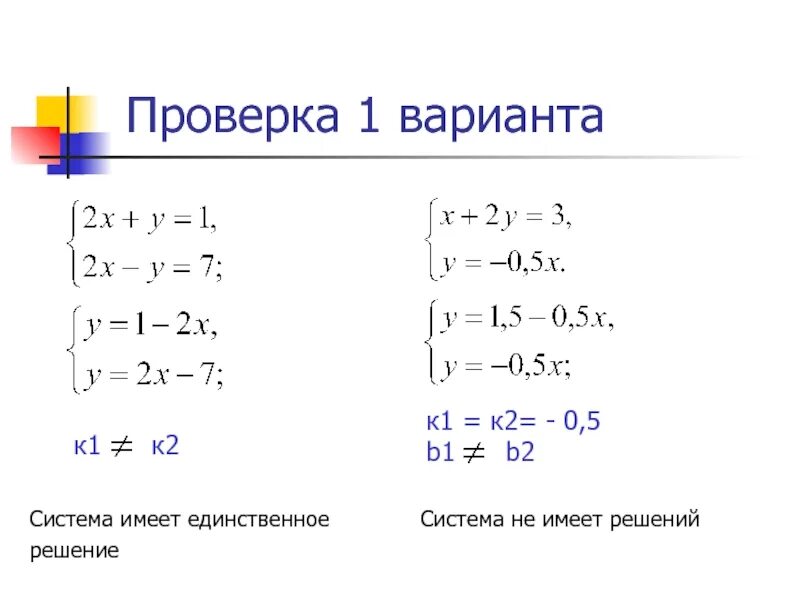 Проверка 1 варианта

$\begin{cases} 2x + y = 1, \\ 2x - y = 7; \end{cases}$

$\begin{cases} y = 1 - 2x, \\ y = 2x - 7; \end{cases}$

к1 $\neq$ к2

Система имеет единственное решение

$\begin{cases} x + 2y = 3, \\ y = -0,5x. \end{cases}$

$\begin{cases} y = 1,5 - 0,5x, \\ y = -0,5x; \end{cases}$

к1 = к2= - 0,5
b1 $\neq$ b2

Система не имеет решений